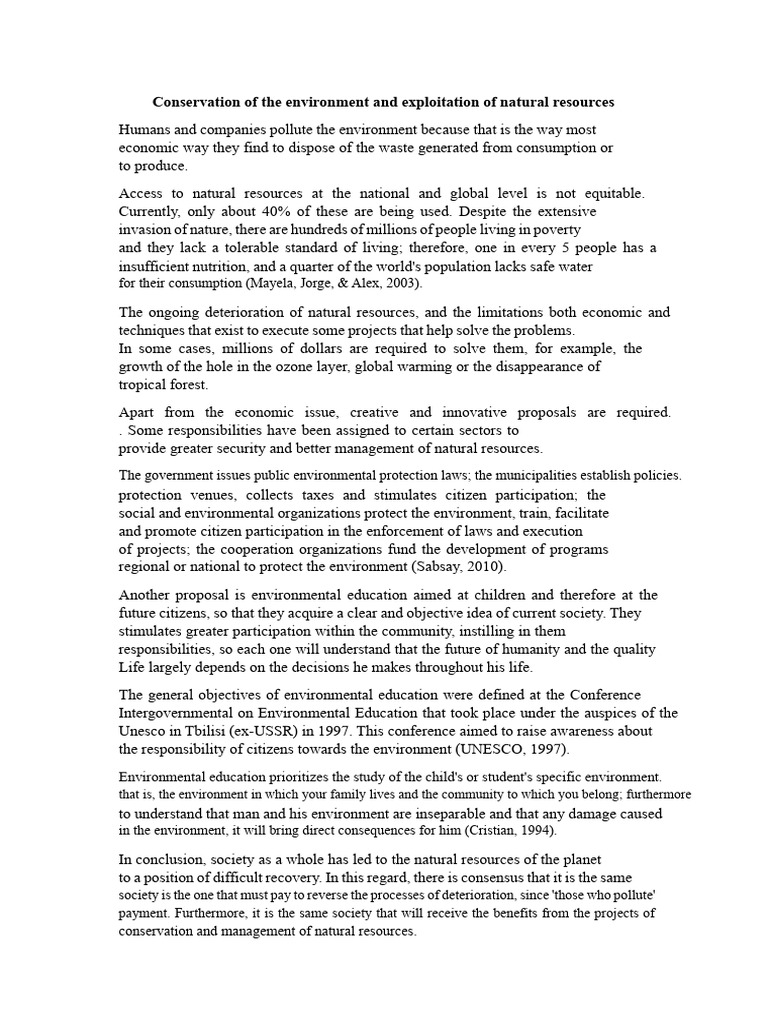 Conservation of the environment and exploitation of natural resources

Humans and companies pollute the environment because that is the way most economic way they find to dispose of the waste generated from consumption or to produce.

Access to natural resources at the national and global level is not equitable. Currently, only about 40% of these are being used. Despite the extensive invasion of nature, there are hundreds of millions of people living in poverty and they lack a tolerable standard of living; therefore, one in every 5 people has a insufficient nutrition, and a quarter of the world's population lacks safe water for their consumption (Mayela, Jorge, & Alex, 2003).

The ongoing deterioration of natural resources, and the limitations both economic and techniques that exist to execute some projects that help solve the problems. In some cases, millions of dollars are required to solve them, for example, the growth of the hole in the ozone layer, global warming or the disappearance of tropical forest.

Apart from the economic issue, creative and innovative proposals are required. . Some responsibilities have been assigned to certain sectors to provide greater security and better management of natural resources.

The government issues public environmental protection laws; the municipalities establish policies. protection venues, collects taxes and stimulates citizen participation; the social and environmental organizations protect the environment, train, facilitate and promote citizen participation in the enforcement of laws and execution of projects; the cooperation organizations fund the development of programs regional or national to protect the environment (Sabsay, 2010).

Another proposal is environmental education aimed at children and therefore at the future citizens, so that they acquire a clear and objective idea of current society. They stimulates greater participation within the community, instilling in them responsibilities, so each one will understand that the future of humanity and the quality Life largely depends on the decisions he makes throughout his life.

The general objectives of environmental education were defined at the Conference Intergovernmental on Environmental Education that took place under the auspices of the Unesco in Tbilisi (ex-USSR) in 1997. This conference aimed to raise awareness about the responsibility of citizens towards the environment (UNESCO, 1997).

Environmental education prioritizes the study of the child's or student's specific environment. that is, the environment in which your family lives and the community to which you belong; furthermore to understand that man and his environment are inseparable and that any damage caused in the environment, it will bring direct consequences for him (Cristian, 1994).

In conclusion, society as a whole has led to the natural resources of the planet to a position of difficult recovery. In this regard, there is consensus that it is the same society is the one that must pay to reverse the processes of deterioration, since 'those who pollute' payment. Furthermore, it is the same society that will receive the benefits from the projects of conservation and management of natural resources.